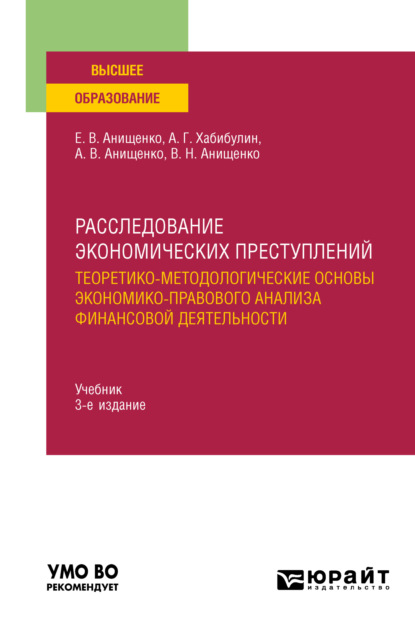 ВЫСШЕЕ
ОБРАЗОВАНИЕ

Е. В. Анищенко, А. Г. Хабибулин,
А. В. Анищенко, В. Н. Анищенко

РАССЛЕДОВАНИЕ ЭКОНОМИЧЕСКИХ ПРЕСТУПЛЕНИЙ
ТЕОРЕТИКО-МЕТОДОЛОГИЧЕСКИЕ ОСНОВЫ ЭКОНОМИКО-ПРАВОВОГО АНАЛИЗА ФИНАНСОВОЙ ДЕЯТЕЛЬНОСТИ

Учебник
3-е издание

УМО ВО
РЕКОМЕНДУЕТ

ЮРАЙТ
издательство